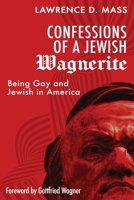 LAWRENCE D. MASS

CONFESSIONS OF A JEWISH Wagnerite

Being Gay and Jewish in America

Foreword by Gottfried Wagner